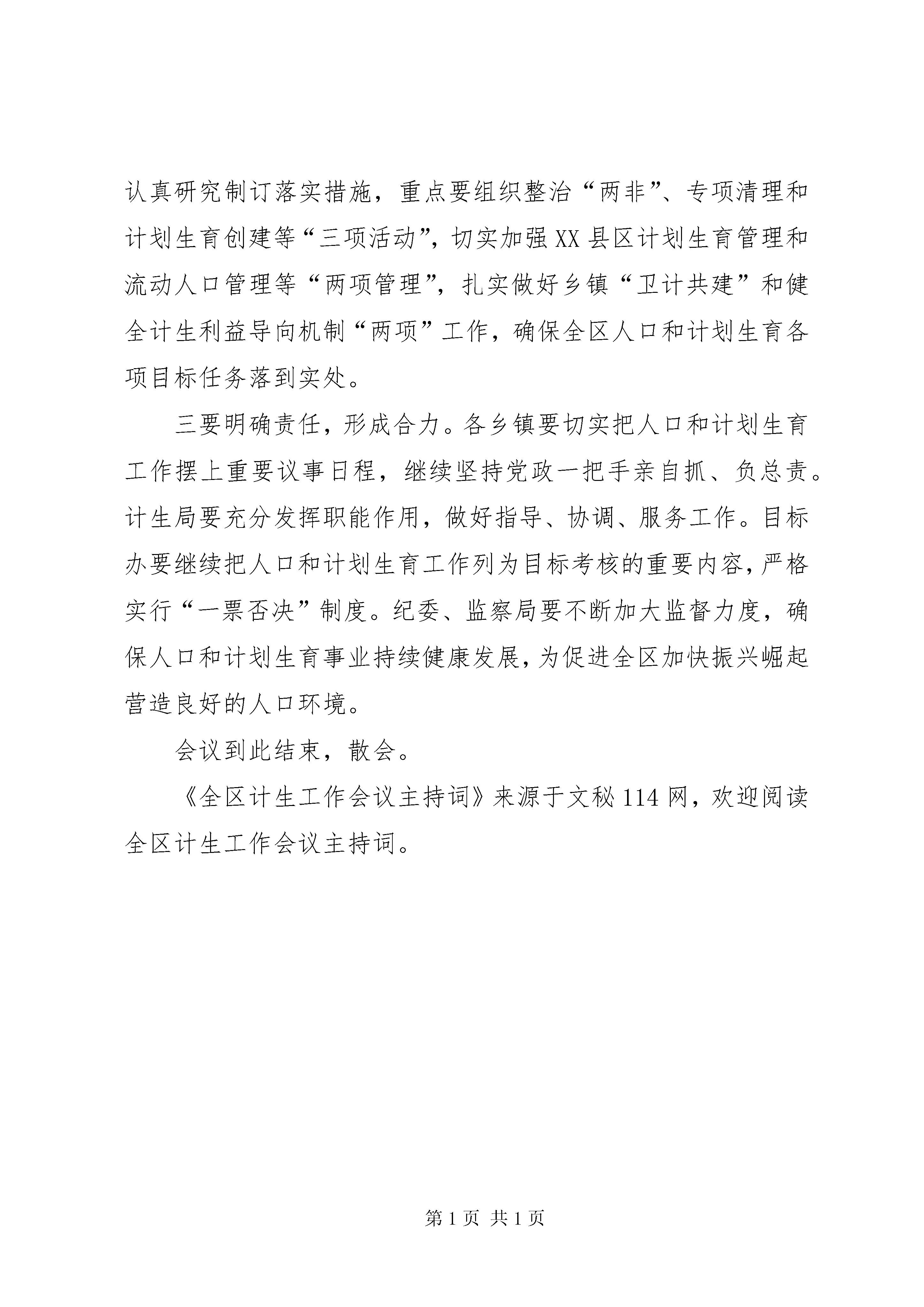 认真研究制订落实措施，重点要组织整治“两非”、专项清理和计划生育创建等“三项活动”，切实加强XX县区计划生育管理和流动人口管理等“两项管理”，扎实做好乡镇“卫计共建”和健全计生利益导向机制“两项”工作，确保全区人口和计划生育各项目标任务落到实处。

三要明确责任，形成合力。各乡镇要切实把人口和计划生育工作摆上重要议事日程，继续坚持党政一把手亲自抓、负总责。计生局要充分发挥职能作用，做好指导、协调、服务工作。目标办要继续把人口和计划生育工作列为目标考核的重要内容，严格实行“一票否决”制度。纪委、监察局要不断加大监督力度，确保人口和计划生育事业持续健康发展，为促进全区加快振兴崛起营造良好的人口环境。

会议到此结束，散会。

《全区计生工作会议主持词》来源于文秘114网，欢迎阅读全区计生工作会议主持词。

第1页 共1页